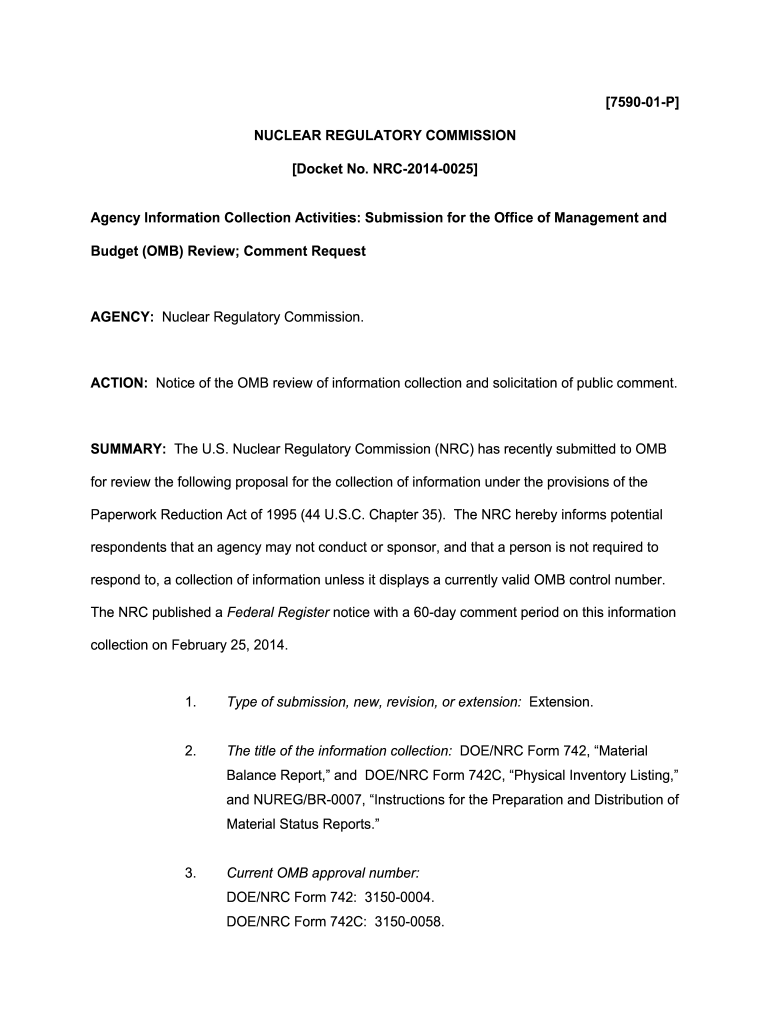 [7590-01-P]

NUCLEAR REGULATORY COMMISSION

[Docket No. NRC-2014-0025]

Agency Information Collection Activities: Submission for the Office of Management and Budget (OMB) Review; Comment Request

AGENCY: Nuclear Regulatory Commission.

ACTION: Notice of the OMB review of information collection and solicitation of public comment.

SUMMARY: The U.S. Nuclear Regulatory Commission (NRC) has recently submitted to OMB for review the following proposal for the collection of information under the provisions of the Paperwork Reduction Act of 1995 (44 U.S.C. Chapter 35). The NRC hereby informs potential respondents that an agency may not conduct or sponsor, and that a person is not required to respond to, a collection of information unless it displays a currently valid OMB control number. The NRC published a Federal Register notice with a 60-day comment period on this information collection on February 25, 2014.

1. Type of submission, new, revision, or extension: Extension.

2. The title of the information collection: DOE/NRC Form 742, “Material Balance Report,” and DOE/NRC Form 742C, “Physical Inventory Listing,” and NUREG/BR-0007, “Instructions for the Preparation and Distribution of Material Status Reports.”

3. Current OMB approval number:
DOE/NRC Form 742: 3150-0004.
DOE/NRC Form 742C: 3150-0058.